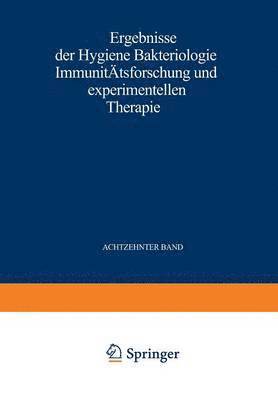 Ergebnisse der Hygiene Bakteriologie ImmunitÄtsforschung und experimentellen Therapie

ACHTZEHNTER BAND

Springer